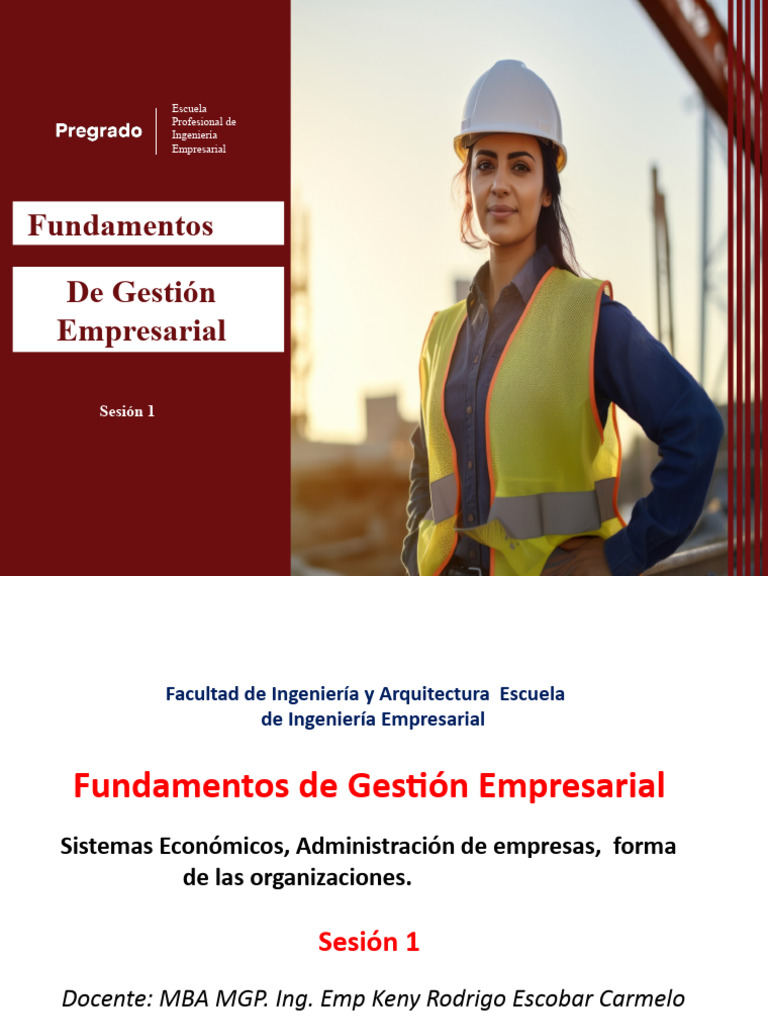 Pregrado

Escuela Profesional de Ingeniería Empresarial

Fundamentos

De Gestión Empresarial

Sesión 1

Facultad de Ingeniería y Arquitectura Escuela de Ingeniería Empresarial

Fundamentos de Gestión Empresarial

Sistemas Económicos, Administración de empresas, forma de las organizaciones.

Sesión 1

Docente: MBA MGP. Ing. Emp Keny Rodrigo Escobar Carmelo